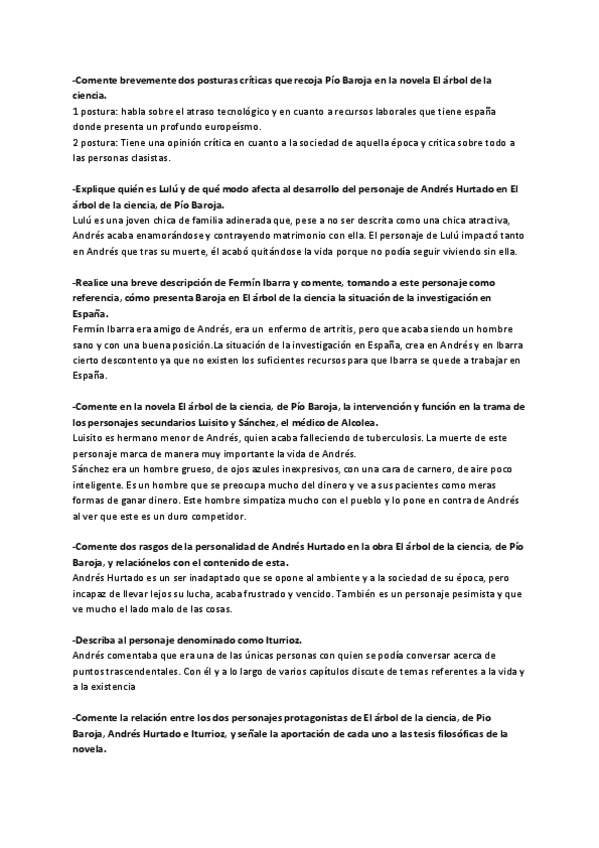 -Comente brevemente dos posturas críticas que recoja Pío Baroja en la novela El árbol de la ciencia.
1 postura: habla sobre el atraso tecnológico y en cuanto a recursos laborales que tiene españa donde presenta un profundo europeísmo.
2 postura: Tiene una opinión crítica en cuanto a la sociedad de aquella época y critica sobre todo a las personas clasistas.

-Explique quién es Lulú y de qué modo afecta al desarrollo del personaje de Andrés Hurtado en El árbol de la ciencia, de Pío Baroja.
Lulú es una joven chica de familia adinerada que, pese a no ser descrita como una chica atractiva, Andrés acaba enamorándose y contrayendo matrimonio con ella. El personaje de Lulú impactó tanto en Andrés que tras su muerte, él acabó quitándose la vida porque no podía seguir viviendo sin ella.

-Realice una breve descripción de Fermín Ibarra y comente, tomando a este personaje como referencia, cómo presenta Baroja en El árbol de la ciencia la situación de la investigación en España.
Fermín Ibarra era amigo de Andrés, era un enfermo de artritis, pero que acaba siendo un hombre sano y con una buena posición.La situación de la investigación en España, crea en Andrés y en Ibarra cierto descontento ya que no existen los suficientes recursos para que Ibarra se quede a trabajar en España.

-Comente en la novela El árbol de la ciencia, de Pío Baroja, la intervención y función en la trama de los personajes secundarios Luisito y Sánchez, el médico de Alcolea.
Luisito es hermano menor de Andrés, quien acaba falleciendo de tuberculosis. La muerte de este personaje marca de manera muy importante la vida de Andrés.
Sánchez era un hombre grueso, de ojos azules inexpresivos, con una cara de carnero, de aire poco inteligente. Es un hombre que se preocupa mucho del dinero y ve a sus pacientes como meras formas de ganar dinero. Este hombre simpatiza mucho con el pueblo y lo pone en contra de Andrés al ver que este es un duro competidor.

-Comente dos rasgos de la personalidad de Andrés Hurtado en la obra El árbol de la ciencia, de Pío Baroja, y relaciónelos con el contenido de esta.
Andrés Hurtado es un ser inadaptado que se opone al ambiente y a la sociedad de su época, pero incapaz de llevar lejos su lucha, acaba frustrado y vencido. También es un personaje pesimista y que ve mucho el lado malo de las cosas.

-Describa al personaje denominado como Iturrioz.
Andrés comentaba que era una de las únicas personas con quien se podía conversar acerca de puntos trascendentales. Con él y a lo largo de varios capítulos discute de temas referentes a la vida y a la existencia

-Comente la relación entre los dos personajes protagonistas de El árbol de la ciencia, de Pio Baroja, Andrés Hurtado e Iturrioz, y señale la aportación de cada uno a las tesis filosóficas de la novela.